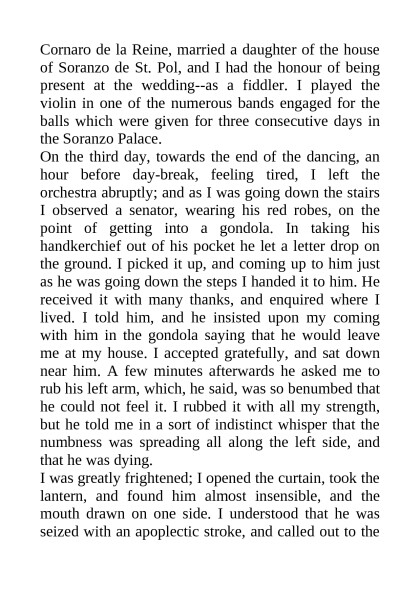 Cornaro de la Reine, married a daughter of the house of Soranzo de St. Pol, and I had the honour of being present at the wedding--as a fiddler. I played the violin in one of the numerous bands engaged for the balls which were given for three consecutive days in the Soranzo Palace.
On the third day, towards the end of the dancing, an hour before day-break, feeling tired, I left the orchestra abruptly; and as I was going down the stairs I observed a senator, wearing his red robes, on the point of getting into a gondola. In taking his handkerchief out of his pocket he let a letter drop on the ground. I picked it up, and coming up to him just as he was going down the steps I handed it to him. He received it with many thanks, and enquired where I lived. I told him, and he insisted upon my coming with him in the gondola saying that he would leave me at my house. I accepted gratefully, and sat down near him. A few minutes afterwards he asked me to rub his left arm, which, he said, was so benumbed that he could not feel it. I rubbed it with all my strength, but he told me in a sort of indistinct whisper that the numbness was spreading all along the left side, and that he was dying.
I was greatly frightened; I opened the curtain, took the lantern, and found him almost insensible, and the mouth drawn on one side. I understood that he was seized with an apoplectic stroke, and called out to the